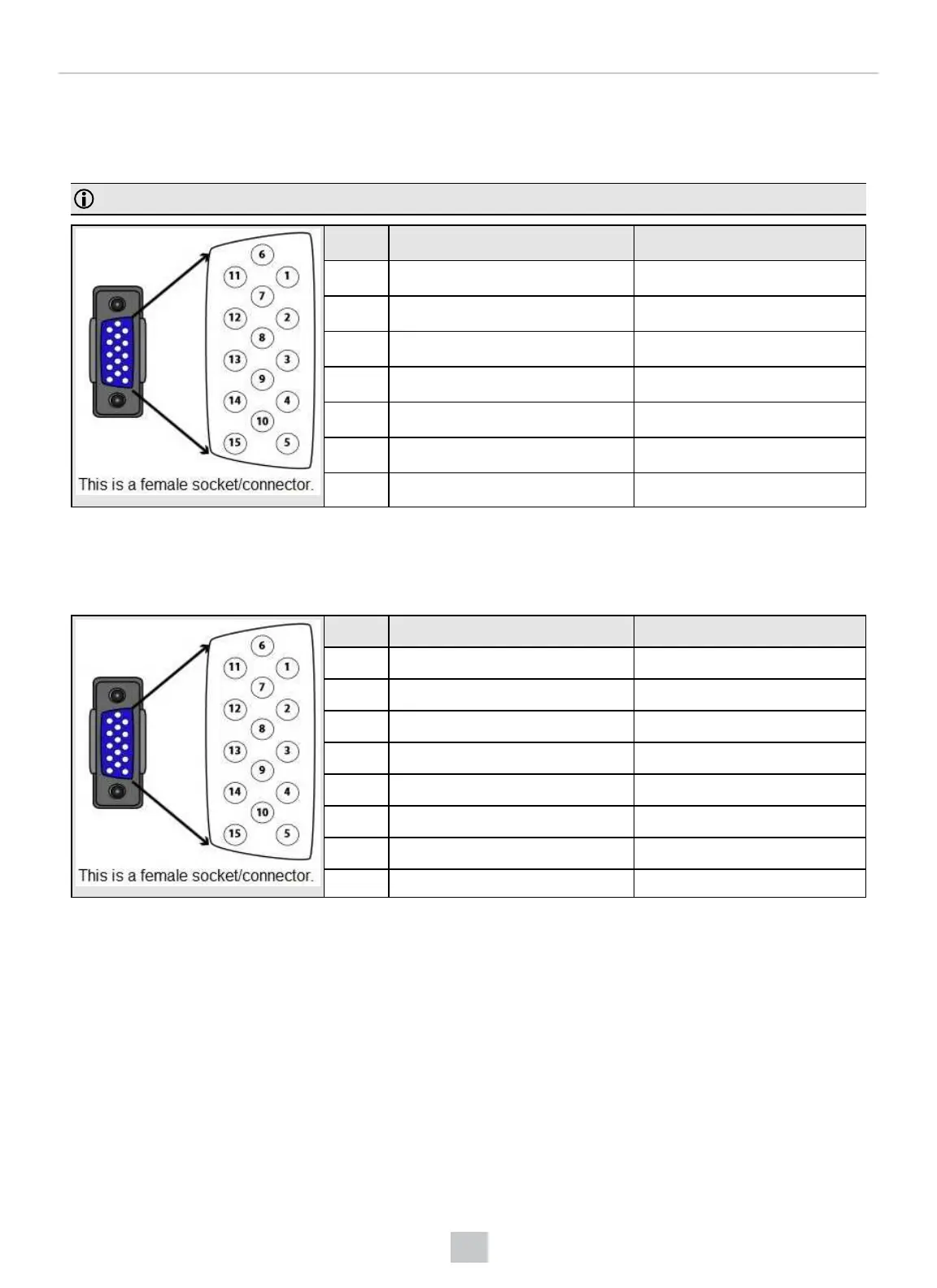 6
11
1
7
12
2
8
13
3
9
14
4
10
15
5
This is a female socket/connector.

6
11
1
7
12
2
8
13
3
9
14
4
10
15
5
This is a female socket/connector.